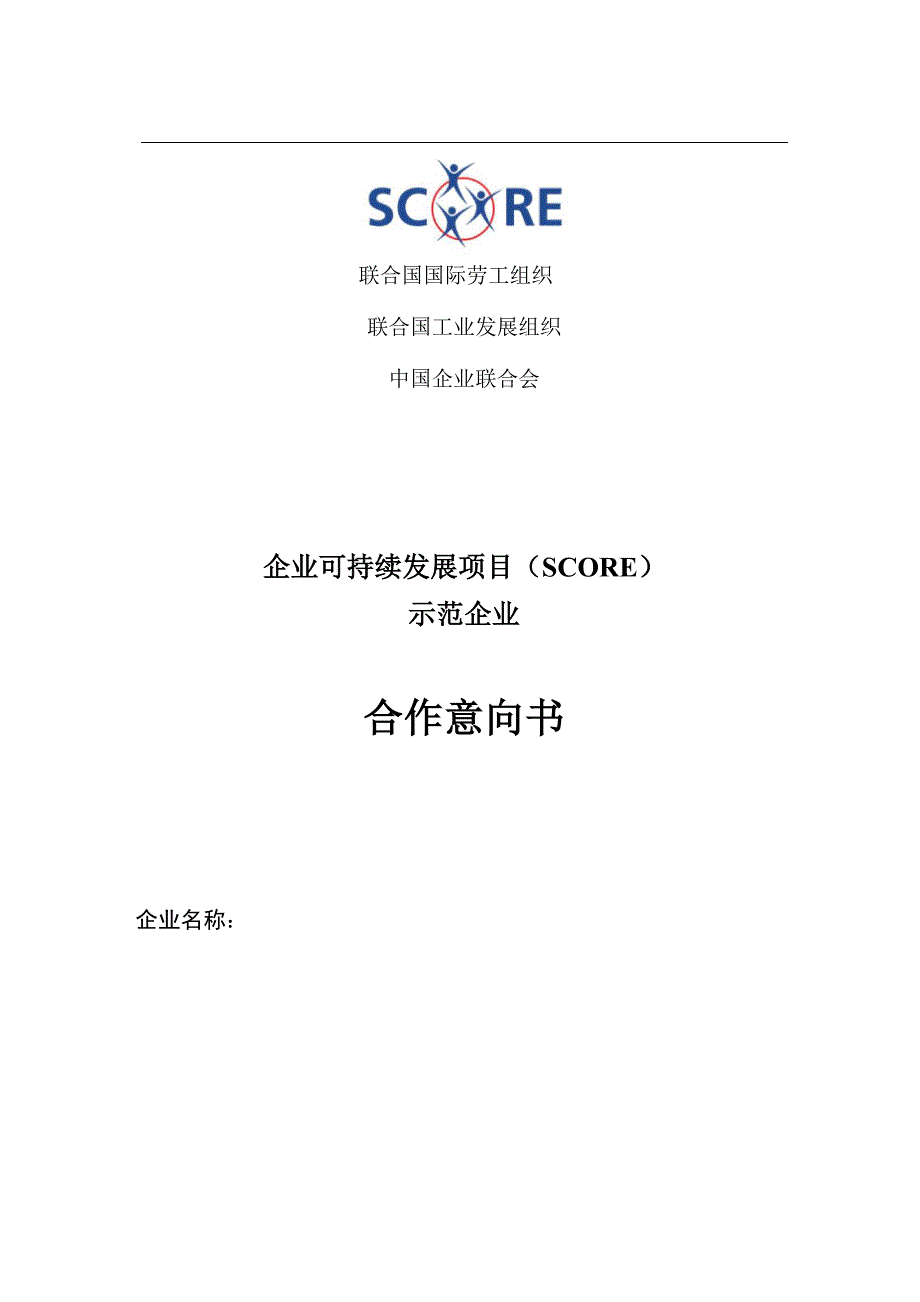 SCORE

联合国国际劳工组织

联合国工业发展组织

中国企业联合会

企业可持续发展项目（SCORE）
示范企业

合作意向书

企业名称：